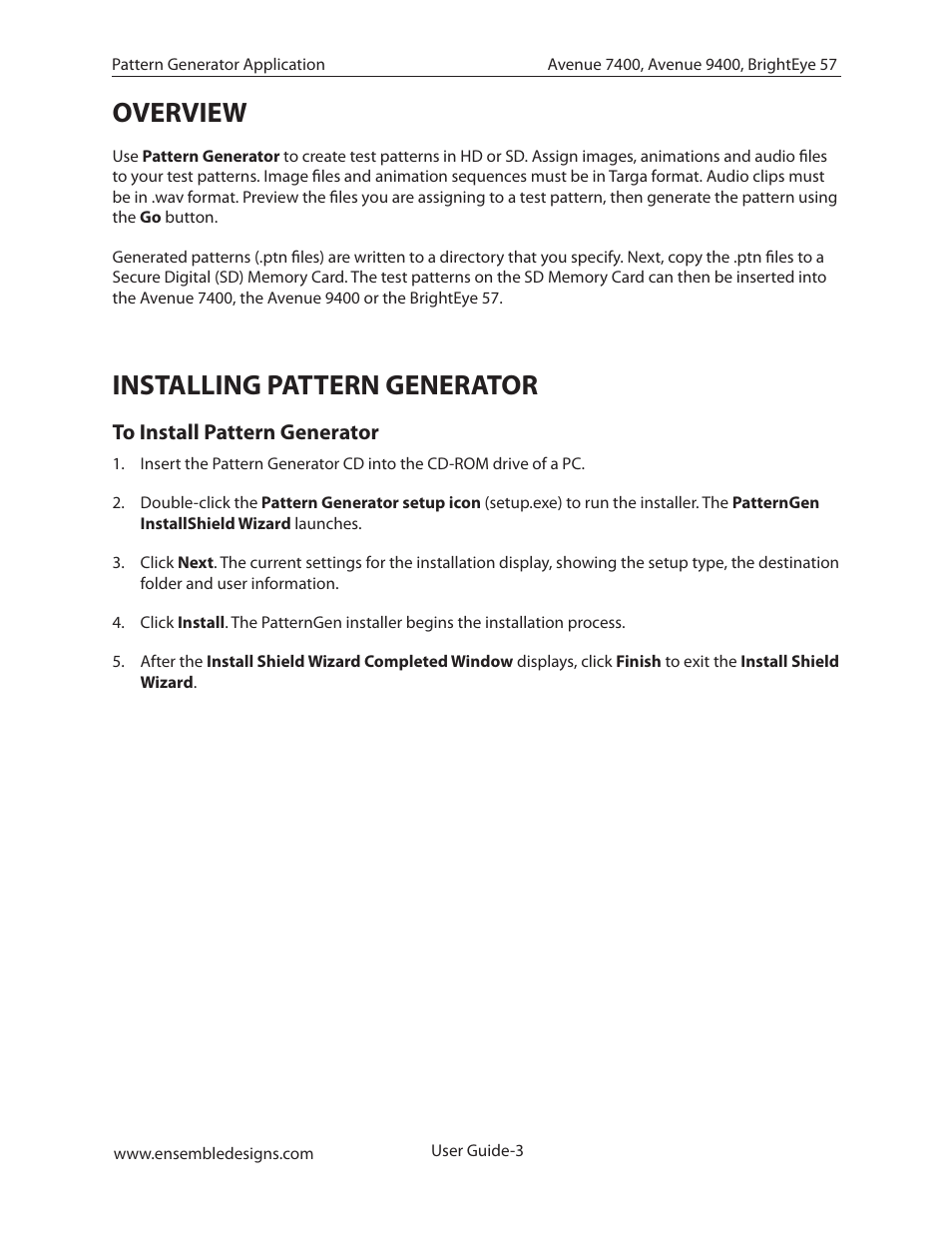 Pattern Generator Application

Avenue 7400, Avenue 9400, BrightEye 57

OVERVIEW

Use Pattern Generator to create test patterns in HD or SD. Assign images, animations and audio files to your test patterns. Image files and animation sequences must be in Targa format. Audio clips must be in .wav format. Preview the files you are assigning to a test pattern, then generate the pattern using the Go button.

Generated patterns (.ptn files) are written to a directory that you specify. Next, copy the .ptn files to a Secure Digital (SD) Memory Card. The test patterns on the SD Memory Card can then be inserted into the Avenue 7400, the Avenue 9400 or the BrightEye 57.

INSTALLING PATTERN GENERATOR

To Install Pattern Generator

1. Insert the Pattern Generator CD into the CD-ROM drive of a PC.

2. Double-click the Pattern Generator setup icon (setup.exe) to run the installer. The PatternGen InstallShield Wizard launches.

3. Click Next. The current settings for the installation display, showing the setup type, the destination folder and user information.

4. Click Install. The PatternGen installer begins the installation process.

5. After the Install Shield Wizard Completed Window displays, click Finish to exit the Install Shield Wizard.

www.ensembledesigns.com

User Guide-3